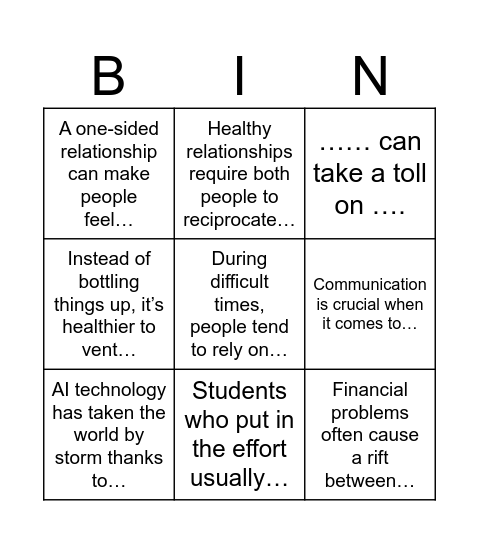 | B | I | N |
|---|---|---|
| A one-sided relationship can make people feel… | Healthy relationships require both people to reciprocate… | …… can take a toll on …. |
| Instead of bottling things up, it's healthier to vent… | During difficult times, people tend to rely on… | Communication is crucial when it comes to… |
| AI technology has taken the world by storm thanks to… | Students who put in the effort usually… | Financial problems often cause a rift between… |